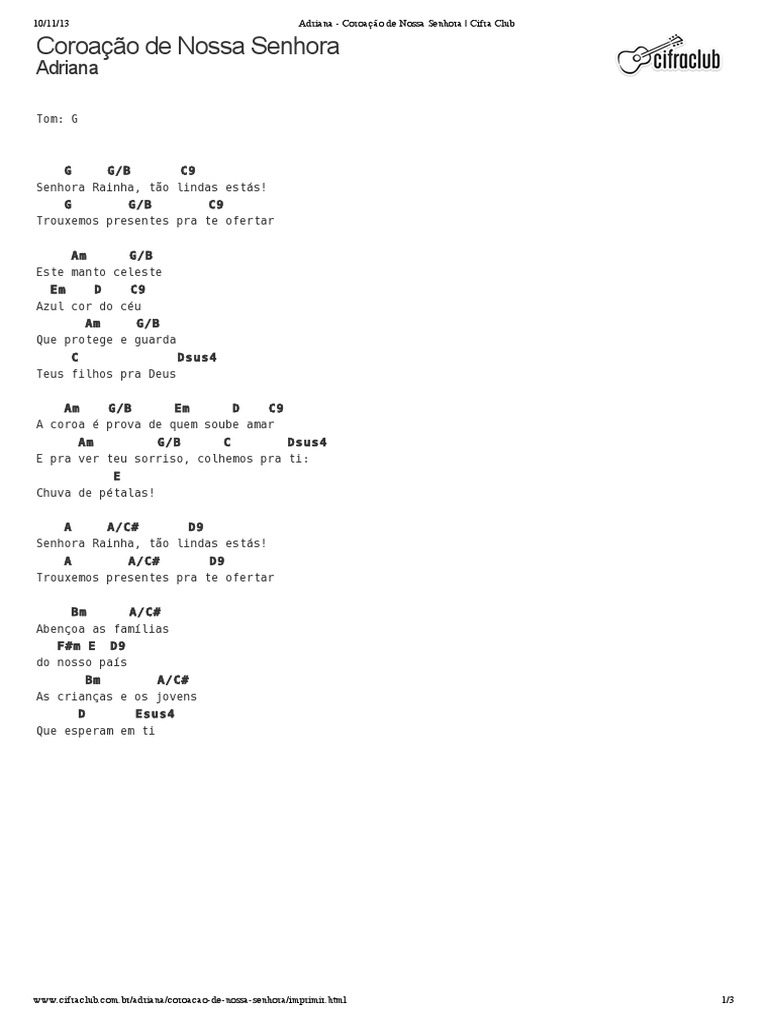 10/11/13 Adriana - Coroação de Nossa Senhora | Cifra Club

Coroação de Nossa Senhora
Adriana

cifraclub

Tom: G

G G/B C9
Senhora Rainha, tão lindas estás!
G G/B C9
Trouxemos presentes pra te ofertar

Am G/B
Este manto celeste
Em D C9
Azul cor do céu
Am G/B
Que protege e guarda
C Dsus4
Teus filhos pra Deus

Am G/B Em D C9
A coroa é prova de quem soube amar
Am G/B C Dsus4
E pra ver teu sorriso, colhemos pra ti:
E
Chuva de pétalas!

A A/C# D9
Senhora Rainha, tão lindas estás!
A A/C# D9
Trouxemos presentes pra te ofertar

Bm A/C#
Abençoa as famílias
F#m E D9
do nosso país
Bm A/C#
As crianças e os jovens
D Esus4
Que esperam em ti

www.cifraclub.com.br/adriana/coroacao-de-nossa-senhora/imprimir.html 1/3